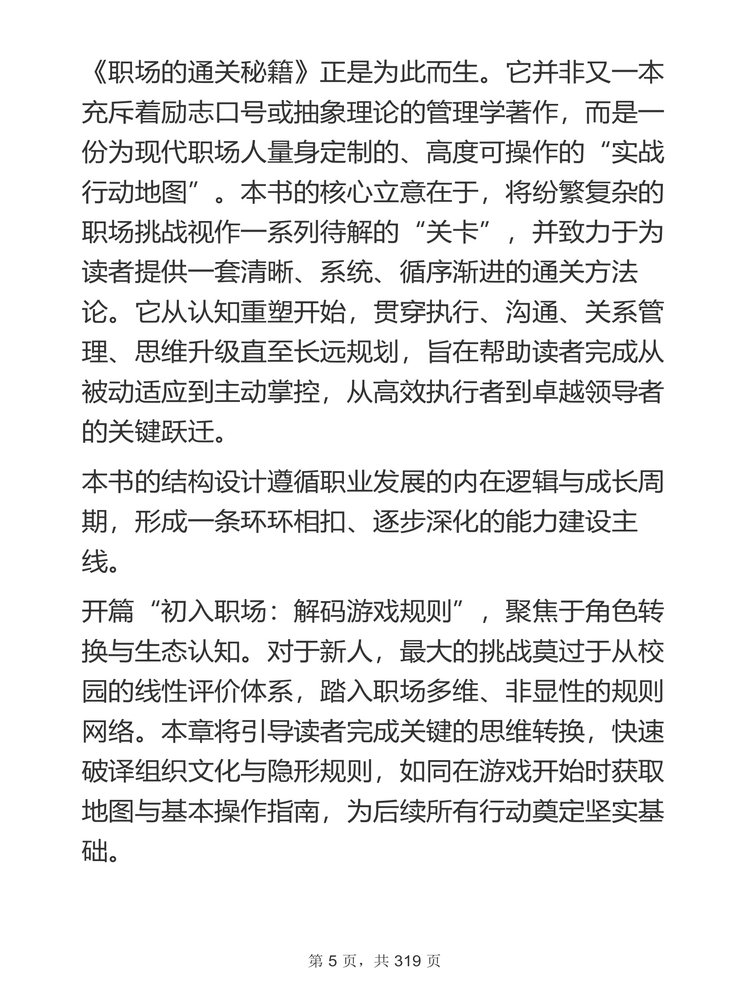 《职场的通关秘籍》正是为此而生。它并非又一本充斥着励志口号或抽象理论的管理学著作，而是一份为现代职场人量身定制的、高度可操作的“实战行动地图”。本书的核心立意在于，将纷繁复杂的职场挑战视作一系列待解的“关卡”，并致力于为读者提供一套清晰、系统、循序渐进的通关方法论。它从认知重塑开始，贯穿执行、沟通、关系管理、思维升级直至长远规划，旨在帮助读者完成从被动适应到主动掌控，从高效执行者到卓越领导者的关键跃迁。

本书的结构设计遵循职业发展的内在逻辑与成长周期，形成一条环环相扣、逐步深化的能力建设主线。

开篇“初入职场：解码游戏规则”，聚焦于角色转换与生态认知。对于新人，最大的挑战莫过于从校园的线性评价体系，踏入职场多维、非显性的规则网络。本章将引导读者完成关键的思维转换，快速破译组织文化与隐形规则，如同在游戏开始时获取地图与基本操作指南，为后续所有行动奠定坚实基础。

第 5 页，共 319 页